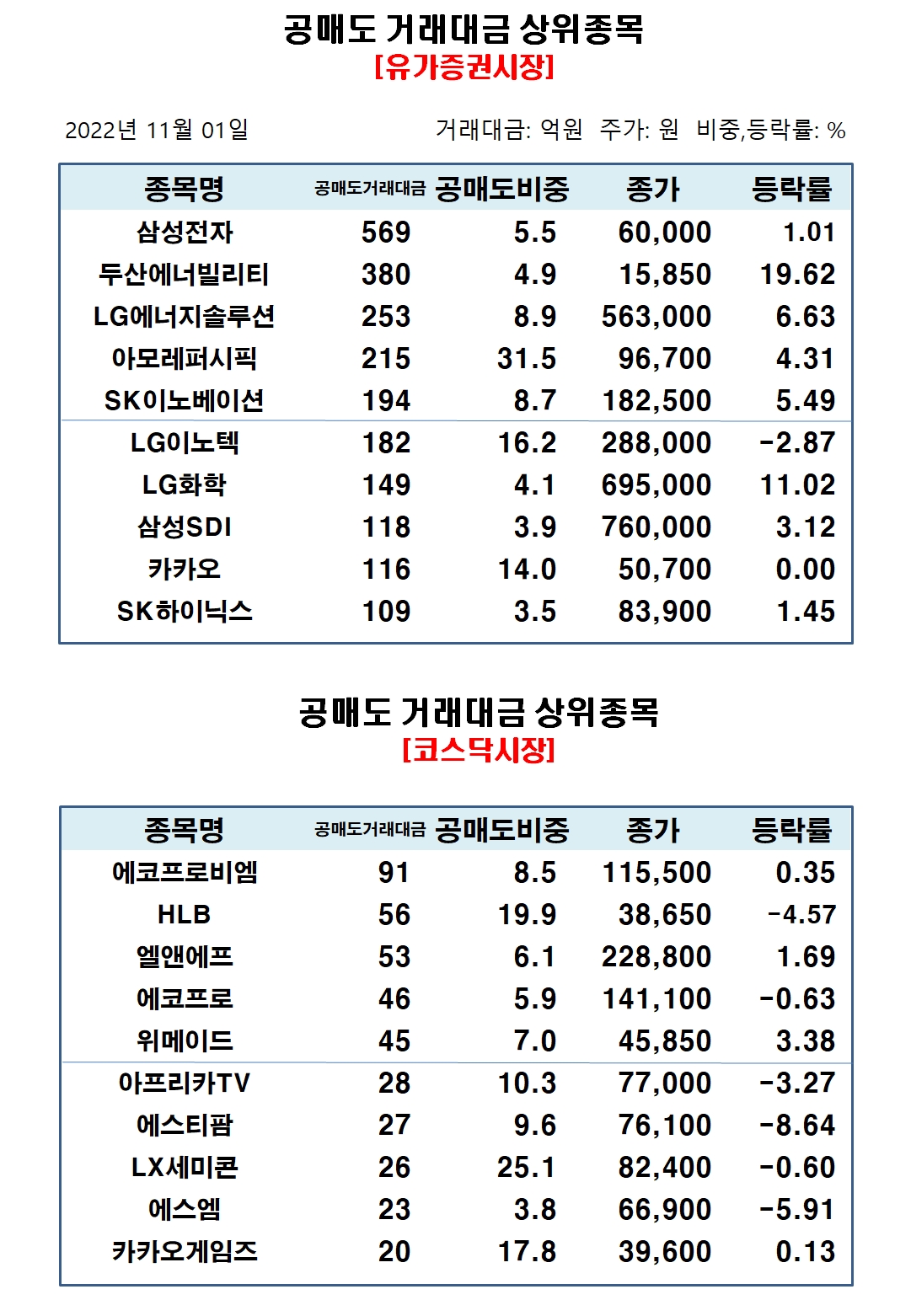 공매도 거래대금 상위종목
[유가증권시장]

2022년 11월 01일

거래대금: 억원 주가: 원 비중,등락률: %

| 종목명 | 공매도거래대금 | 공매도비중 | 종가 | 등락률 |
|---|---|---|---|---|
| 삼성전자 | 569 | 5.5 | 60,000 | 1.01 |
| 두산에너빌리티 | 380 | 4.9 | 15,850 | 19.62 |
| LG에너지솔루션 | 253 | 8.9 | 563,000 | 6.63 |
| 아모레퍼시픽 | 215 | 31.5 | 96,700 | 4.31 |
| SK이노베이션 | 194 | 8.7 | 182,500 | 5.49 |
| LG이노텍 | 182 | 16.2 | 288,000 | -2.87 |
| LG화학 | 149 | 4.1 | 695,000 | 11.02 |
| 삼성SDI | 118 | 3.9 | 760,000 | 3.12 |
| 카카오 | 116 | 14.0 | 50,700 | 0.00 |
| SK하이닉스 | 109 | 3.5 | 83,900 | 1.45 |

공매도 거래대금 상위종목
[코스닥시장]

| 종목명 | 공매도거래대금 | 공매도비중 | 종가 | 등락률 |
|---|---|---|---|---|
| 에코프로비엠 | 91 | 8.5 | 115,500 | 0.35 |
| HLB | 56 | 19.9 | 38,650 | -4.57 |
| 엘앤에프 | 53 | 6.1 | 228,800 | 1.69 |
| 에코프로 | 46 | 5.9 | 141,100 | -0.63 |
| 위메이드 | 45 | 7.0 | 45,850 | 3.38 |
| 아프리카TV | 28 | 10.3 | 77,000 | -3.27 |
| 에스티팜 | 27 | 9.6 | 76,100 | -8.64 |
| LX세미콘 | 26 | 25.1 | 82,400 | -0.60 |
| 에스엠 | 23 | 3.8 | 66,900 | -5.91 |
| 카카오게임즈 | 20 | 17.8 | 39,600 | 0.13 |